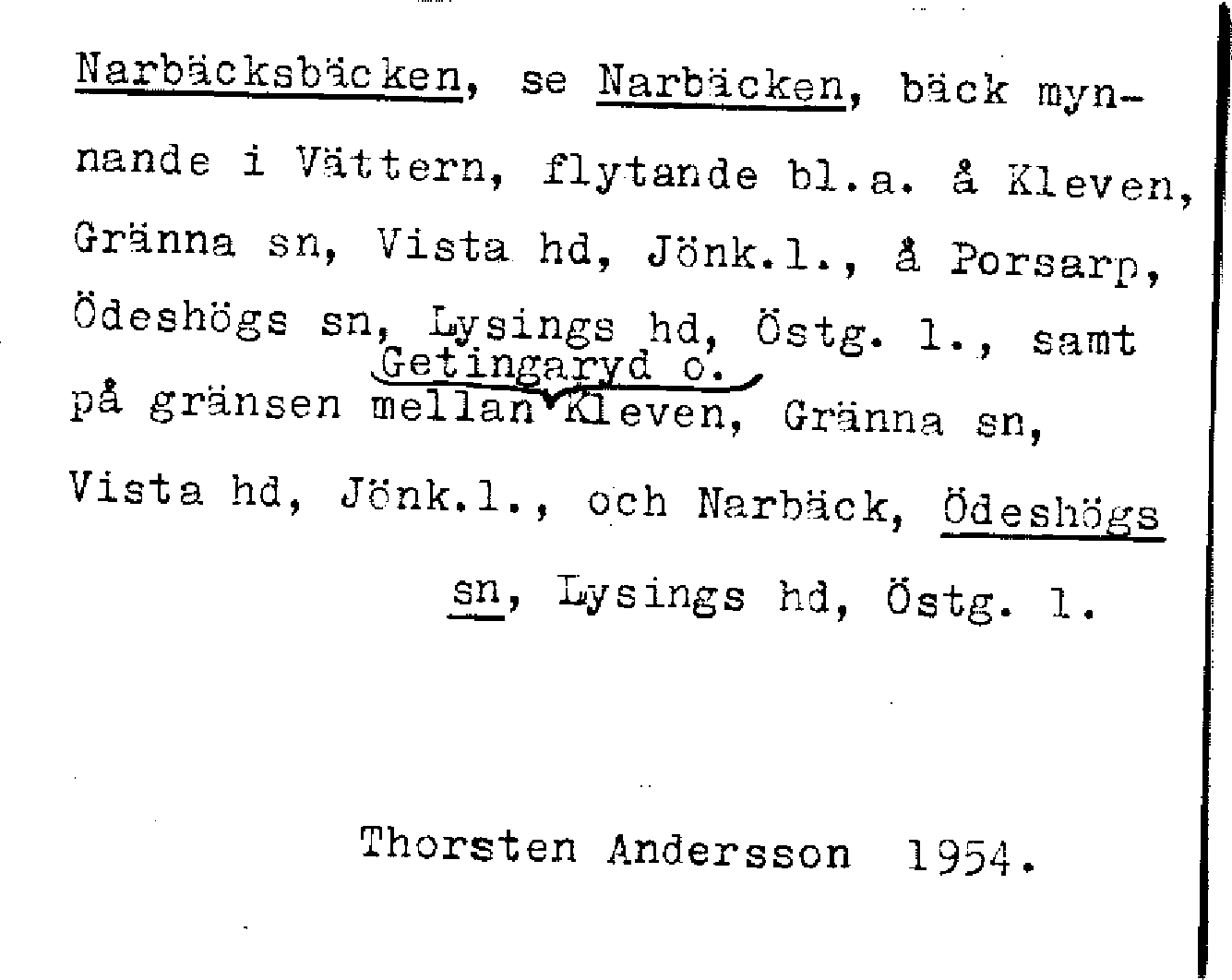 Narbäcksbäcken, se Narbäcken, bäck mynnande i Vättern, flytande bl.a. å Kleven, Gränna sn, Vista hd, Jönk.l., å Porsarp, Ödeshögs sn, Lysings hd, Östg. l., samt på gränsen mellan Getingaryd o. Kleven, Gränna sn, Vista hd, Jönk.l., och Narbäck, Ödeshögs sn, Lysings hd, Östg. l.

Thorsten Andersson 1954.